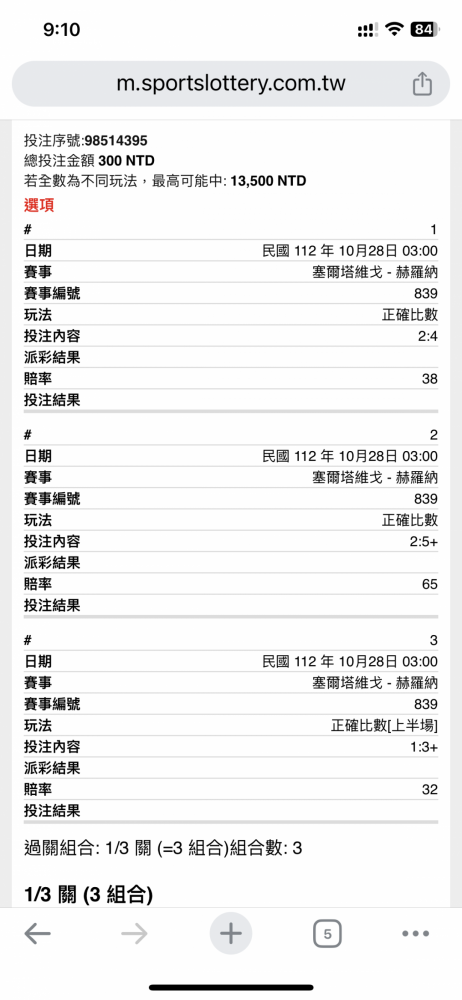 9:10

84

m.sportslottery.com.tw

投注序號:98514395
總投注金額 300 NTD
若全數為不同玩法，最高可能中: 13,500 NTD

選項

| # | 1 |
|---|---|
| 日期 | 民國 112 年 10月28日 03:00 |
| 賽事 | 塞爾塔維戈 - 赫羅納 |
| 賽事編號 | 839 |
| 玩法 | 正確比數 |
| 投注內容 | 2:4 |
| 派彩結果 | |
| 賠率 | 38 |
| 投注結果 | |

| # | 2 |
|---|---|
| 日期 | 民國 112 年 10月28日 03:00 |
| 賽事 | 塞爾塔維戈 - 赫羅納 |
| 賽事編號 | 839 |
| 玩法 | 正確比數 |
| 投注內容 | 2:5+ |
| 派彩結果 | |
| 賠率 | 65 |
| 投注結果 | |

| # | 3 |
|---|---|
| 日期 | 民國 112 年 10月28日 03:00 |
| 賽事 | 塞爾塔維戈 - 赫羅納 |
| 賽事編號 | 839 |
| 玩法 | 正確比數[上半場] |
| 投注內容 | 1:3+ |
| 派彩結果 | |
| 賠率 | 32 |
| 投注結果 | |

過關組合: 1/3 關 (=3 組合)組合數: 3

1/3 關 (3 組合)

5